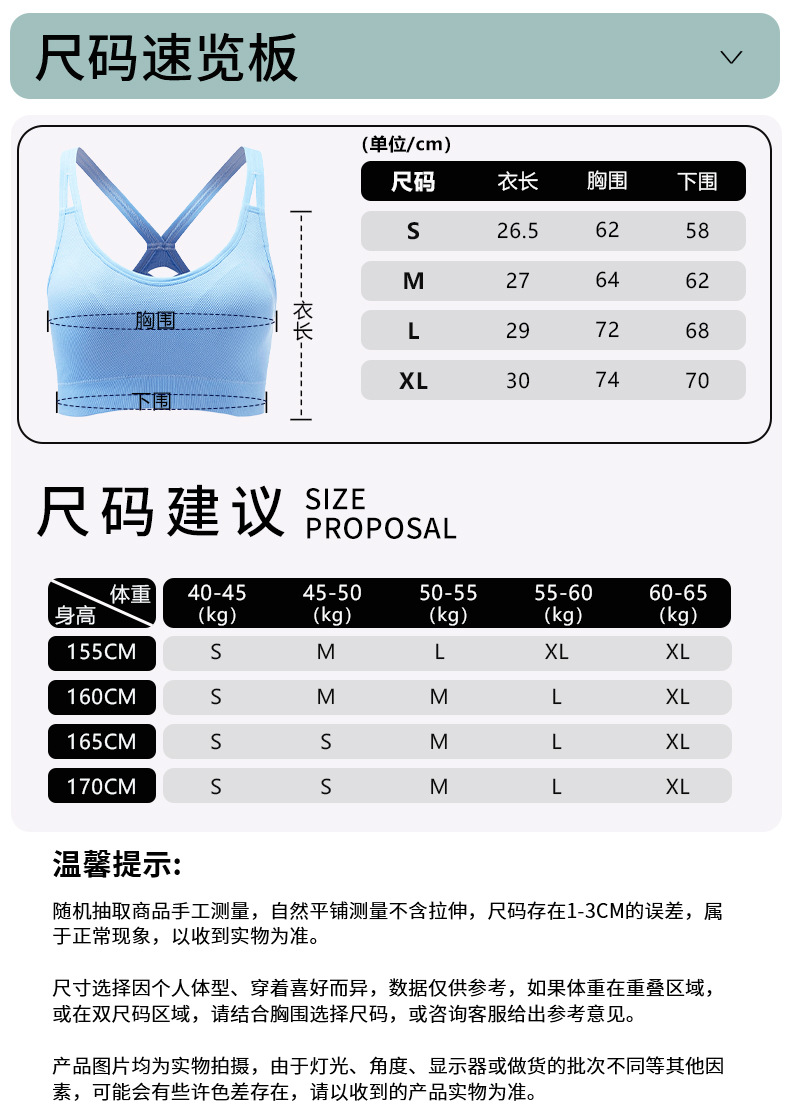 尺码速览板

胸围
下围
衣长

(单位/cm)

| 尺码 | 衣长 | 胸围 | 下围 |
|---|---|---|---|
| S | 26.5 | 62 | 58 |
| M | 27 | 64 | 62 |
| L | 29 | 72 | 68 |
| XL | 30 | 74 | 70 |

尺码建议 SIZE PROPOSAL

| 体重 身高 | 40-45 (kg) | 45-50 (kg) | 50-55 (kg) | 55-60 (kg) | 60-65 (kg) |
|---|---|---|---|---|---|
| 155CM | S | M | L | XL | XL |
| 160CM | S | M | M | L | XL |
| 165CM | S | S | M | L | XL |
| 170CM | S | S | M | L | XL |

温馨提示:

随机抽取商品手工测量，自然平铺测量不含拉伸，尺码存在1-3CM的误差，属于正常现象，以收到实物为准。

尺寸选择因个人体型、穿着喜好而异，数据仅供参考，如果体重在重叠区域，或在双尺码区域，请结合胸围选择尺码，或咨询客服给出参考意见。

产品图片均为实物拍摄，由于灯光、角度、显示器或做货的批次不同等其他因素，可能会有些许色差存在，请以收到的产品实物为准。